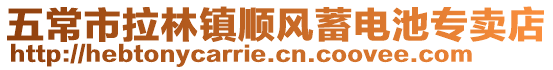 五常市拉林镇顺风蓄电池专卖店
http://hebtonycarrie.cn.coovee.com